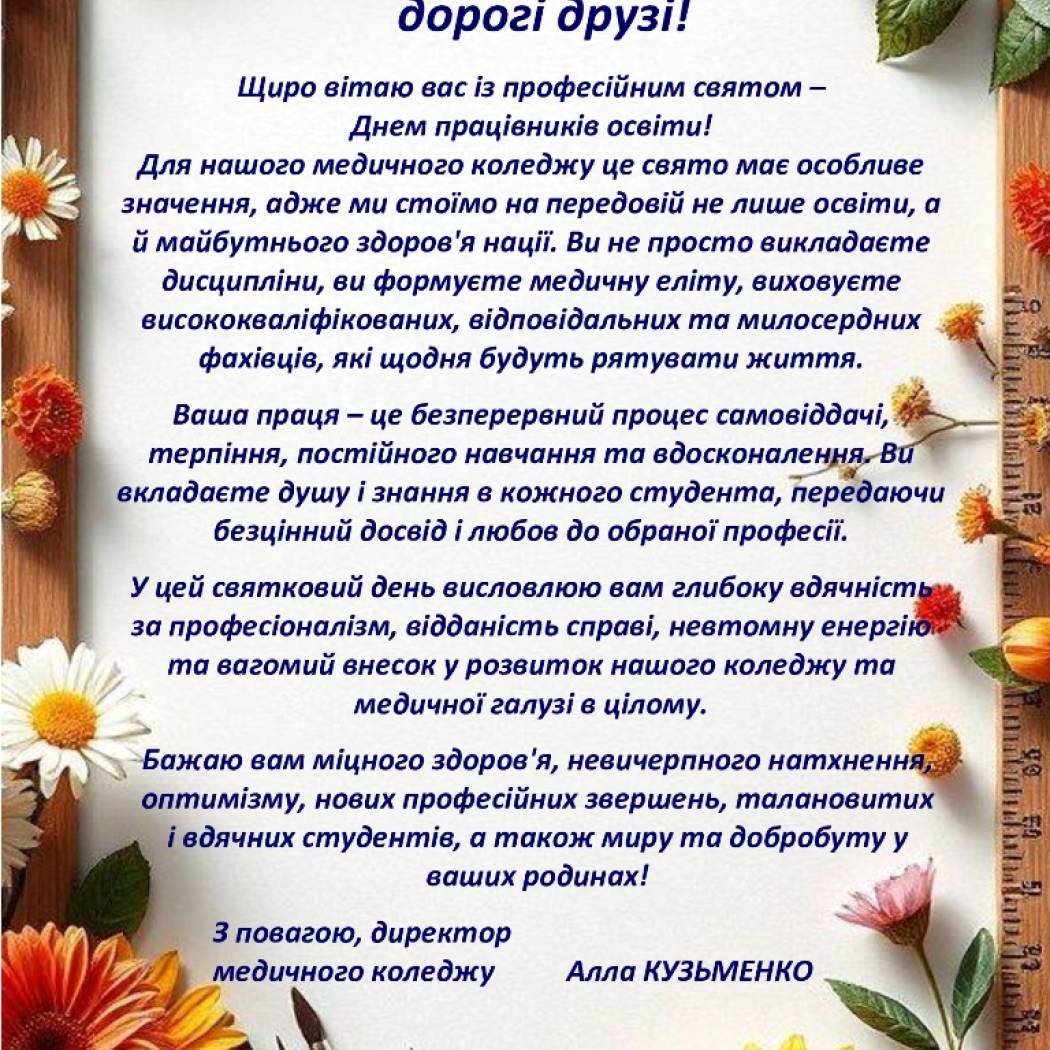 дорогі друзі!

Щиро вітаю вас із професійним святом – Днем працівників освіти! Для нашого медичного коледжу це свято має особливе значення, адже ми стоїмо на передовій не лише освіти, а й майбутнього здоров'я нації. Ви не просто викладаєте дисципліни, ви формуєте медичну еліту, виховуєте висококваліфікованих, відповідальних та милосердних фахівців, які щодня будуть рятувати життя.

Ваша праця – це безперервний процес самовіддачі, терпіння, постійного навчання та вдосконалення. Ви вкладаєте душу і знання в кожного студента, передаючи безцінний досвід і любов до обраної професії.

У цей святковий день висловлюю вам глибоку вдячність за професіоналізм, відданість справі, невтомну енергію та вагомий внесок у розвиток нашого коледжу та медичної галузі в цілому.

Бажаю вам міцного здоров'я, невичерпного натхнення, оптимізму, нових професійних звершень, талановитих і вдячних студентів, а також миру та добробуту у ваших родинах!

З повагою, директор
медичного коледжу Алла КУЗЬМЕНКО